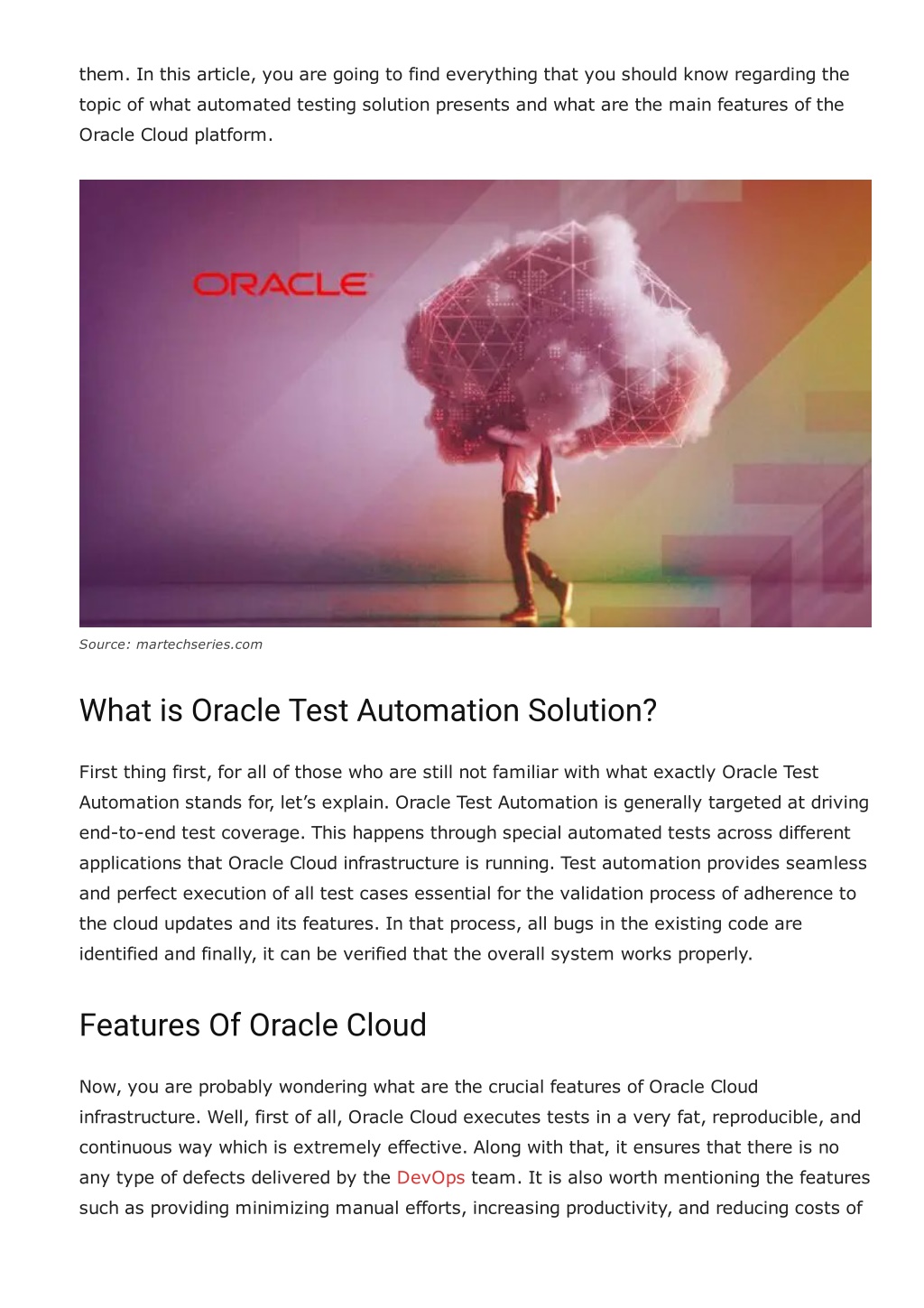 them. In this article, you are going to find everything that you should know regarding the topic of what automated testing solution presents and what are the main features of the Oracle Cloud platform.

ORACLE

Source: martechseries.com

What is Oracle Test Automation Solution?

First thing first, for all of those who are still not familiar with what exactly Oracle Test Automation stands for, let's explain. Oracle Test Automation is generally targeted at driving end-to-end test coverage. This happens through special automated tests across different applications that Oracle Cloud infrastructure is running. Test automation provides seamless and perfect execution of all test cases essential for the validation process of adherence to the cloud updates and its features. In that process, all bugs in the existing code are identified and finally, it can be verified that the overall system works properly.

Features Of Oracle Cloud

Now, you are probably wondering what are the crucial features of Oracle Cloud infrastructure. Well, first of all, Oracle Cloud executes tests in a very fat, reproducible, and continuous way which is extremely effective. Along with that, it ensures that there is no any type of defects delivered by the DevOps team. It is also worth mentioning the features such as providing minimizing manual efforts, increasing productivity, and reducing costs of